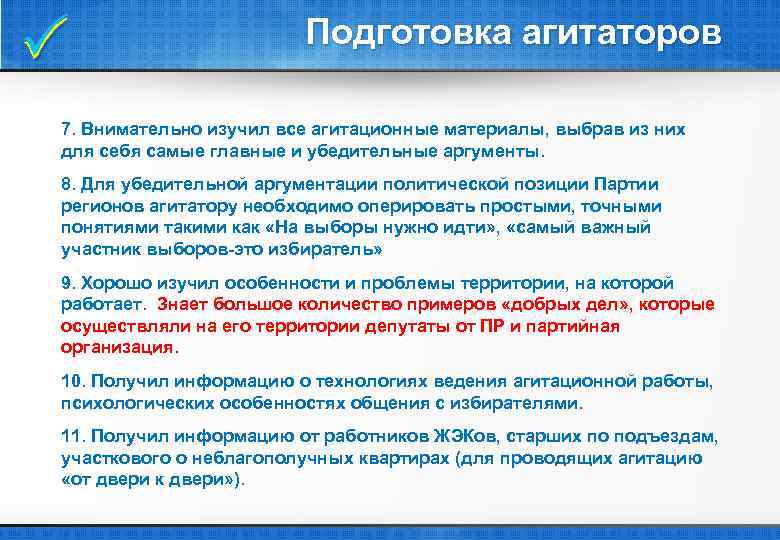 Подготовка агитаторов

7. Внимательно изучил все агитационные материалы, выбрав из них для себя самые главные и убедительные аргументы.

8. Для убедительной аргументации политической позиции Партии регионов агитатору необходимо оперировать простыми, точными понятиями такими как «На выборы нужно идти», «самый важный участник выборов-это избиратель»

9. Хорошо изучил особенности и проблемы территории, на которой работает. Знает большое количество примеров «добрых дел», которые осуществляли на его территории депутаты от ПР и партийная организация.

10. Получил информацию о технологиях ведения агитационной работы, психологических особенностях общения с избирателями.

11. Получил информацию от работников ЖЭКов, старших по подъездам, участкового о неблагополучных квартирах (для проводящих агитацию «от двери к двери»).